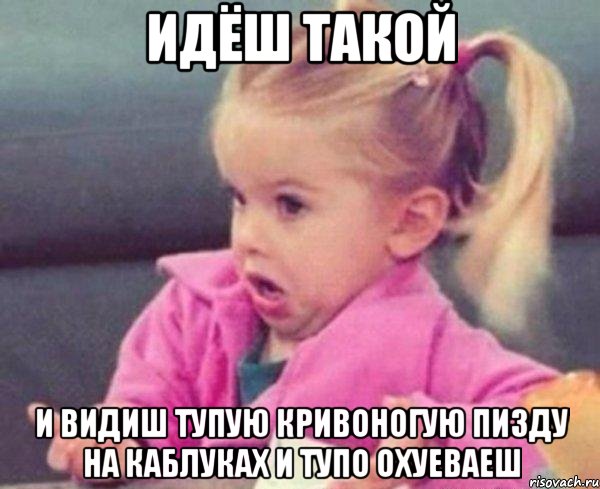 ИДЁШ ТАКОЙ

И ВИДИШ ТУПУЮ КРИВОНОГУЮ ПИЗДУ НА КАБЛУКАХ И ТУПО ОХУЕВАЕШ

risovach.ru